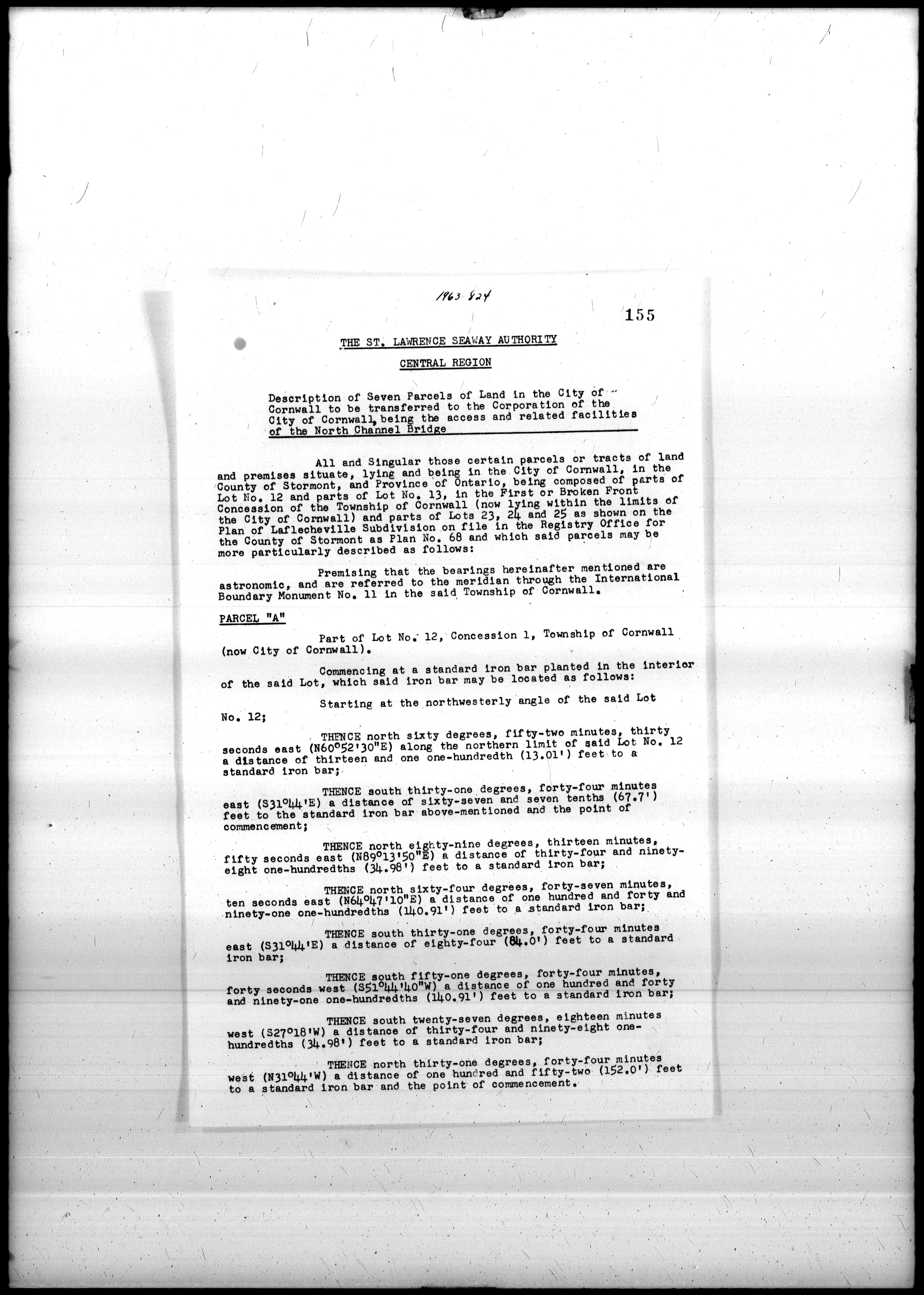 1963-824

155

THE ST. LAWRENCE SEAWAY AUTHORITY

CENTRAL REGION

Description of Seven Parcels of Land in the City of Cornwall to be transferred to the Corporation of the City of Cornwall, being the access and related facilities of the North Channel Bridge

All and Singular those certain parcels or tracts of land and premises situate, lying and being in the City of Cornwall, in the County of Stormont, and Province of Ontario, being composed of parts of Lot No. 12 and parts of Lot No. 13, in the First or Broken Front Concession of the Township of Cornwall (now lying within the limits of the City of Cornwall) and parts of Lots 23, 24 and 25 as shown on the Plan of Laflecheville Subdivision on file in the Registry Office for the County of Stormont as Plan No. 68 and which said parcels may be more particularly described as follows:

Premising that the bearings hereinafter mentioned are astronomic, and are referred to the meridian through the International Boundary Monument No. 11 in the said Township of Cornwall.

PARCEL "A"

Part of Lot No. 12, Concession 1, Township of Cornwall (now City of Cornwall).

Commencing at a standard iron bar planted in the interior of the said Lot, which said iron bar may be located as follows:

Starting at the northwesterly angle of the said Lot No. 12;

THENCE north sixty degrees, fifty-two minutes, thirty seconds east (N60°52'30"E) along the northern limit of said Lot No. 12 a distance of thirteen and one one-hundredth (13.01') feet to a standard iron bar;

THENCE south thirty-one degrees, forty-four minutes east (S31°44'E) a distance of sixty-seven and seven tenths (67.7') feet to the standard iron bar above-mentioned and the point of commencement;

THENCE north eighty-nine degrees, thirteen minutes, fifty seconds east (N89°13'50"E) a distance of thirty-four and ninety-eight one-hundredths (34.98') feet to a standard iron bar;

THENCE north sixty-four degrees, forty-seven minutes, ten seconds east (N64°47'10"E) a distance of one hundred and forty and ninety-one one-hundredths (140.91') feet to a standard iron bar;

THENCE south thirty-one degrees, forty-four minutes east (S31°44'E) a distance of eighty-four (84.0') feet to a standard iron bar;

THENCE south fifty-one degrees, forty-four minutes, forty seconds west (S51°44'40"W) a distance of one hundred and forty and ninety-one one-hundredths (140.91') feet to a standard iron bar;

THENCE south twenty-seven degrees, eighteen minutes west (S27°18'W) a distance of thirty-four and ninety-eight one-hundredths (34.98') feet to a standard iron bar;

THENCE north thirty-one degrees, forty-four minutes west (N31°44'W) a distance of one hundred and fifty-two (152.0') feet to a standard iron bar and the point of commencement.